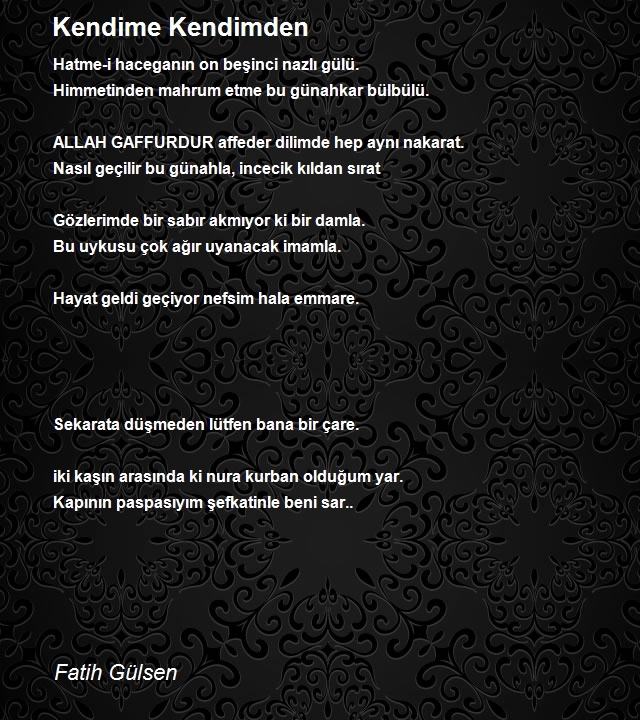 Kendime Kendimden

Hatme-i haceganın on beşinci nazlı gülü.
Himmetinden mahrum etme bu günahkar bülbülü.

ALLAH GAFFURDUR affeder dilimde hep aynı nakarat.
Nasıl geçilir bu günahla, incecik kıldan sırat

Gözlerimde bir sabır akmıyor ki bir damla.
Bu uykusu çok ağır uyanacak imamla.

Hayat geldi geçiyor nefsim hala emmare.

Sekarata düşmeden lütfen bana bir çare.

iki kaşın arasında ki nura kurban olduğum yar.
Kapının paspasıyım şefkatinle beni sar..

Fatih Gülsen